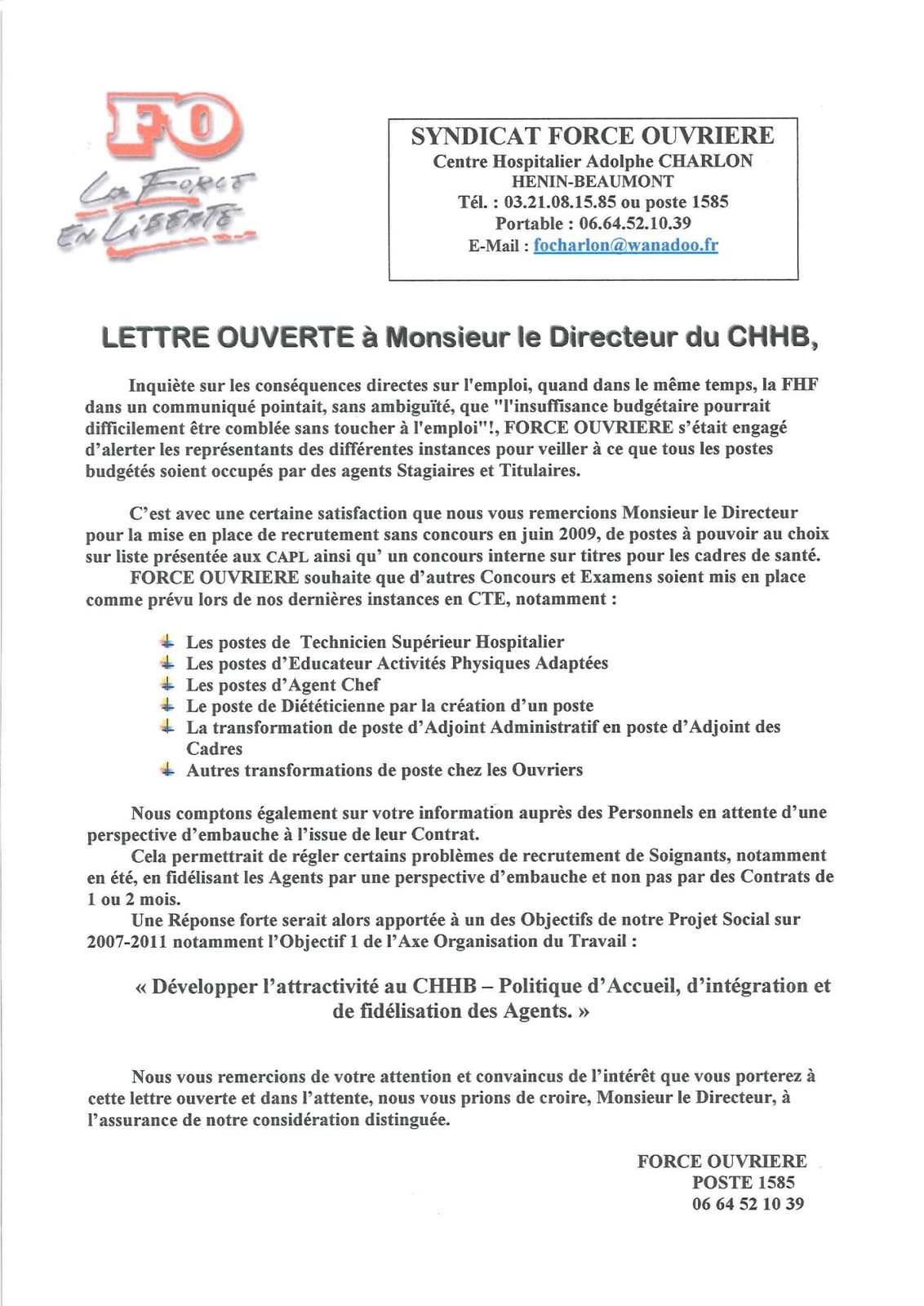 FO
La Force
En Liberté

SYNDICAT FORCE OUVRIERE
Centre Hospitalier Adolphe CHARLON
HENIN-BEAUMONT
Tél. : 03.21.08.15.85 ou poste 1585
Portable : 06.64.52.10.39
E-Mail : focharlon@wanadoo.fr

LETTRE OUVERTE à Monsieur le Directeur du CHHB,

Inquiète sur les conséquences directes sur l'emploi, quand dans le même temps, la FHF dans un communiqué pointait, sans ambiguïté, que "l'insuffisance budgétaire pourrait difficilement être comblée sans toucher à l'emploi"!, FORCE OUVRIERE s'était engagé d'alerter les représentants des différentes instances pour veiller à ce que tous les postes budgétés soient occupés par des agents Stagiaires et Titulaires.

C'est avec une certaine satisfaction que nous vous remercions Monsieur le Directeur pour la mise en place de recrutement sans concours en juin 2009, de postes à pouvoir au choix sur liste présentée aux CAPL ainsi qu' un concours interne sur titres pour les cadres de santé.
FORCE OUVRIERE souhaite que d'autres Concours et Examens soient mis en place comme prévu lors de nos dernières instances en CTE, notamment :

Les postes de Technicien Supérieur Hospitalier
Les postes d'Educateur Activités Physiques Adaptées
Les postes d'Agent Chef
Le poste de Diététicienne par la création d'un poste
La transformation de poste d'Adjoint Administratif en poste d'Adjoint des Cadres
Autres transformations de poste chez les Ouvriers

Nous comptons également sur votre information auprès des Personnels en attente d'une perspective d'embauche à l'issue de leur Contrat.
Cela permettrait de régler certains problèmes de recrutement de Soignants, notamment en été, en fidélisant les Agents par une perspective d'embauche et non pas par des Contrats de 1 ou 2 mois.
Une Réponse forte serait alors apportée à un des Objectifs de notre Projet Social sur 2007-2011 notamment l'Objectif 1 de l'Axe Organisation du Travail :

« Développer l'attractivité au CHHB – Politique d'Accueil, d'intégration et de fidélisation des Agents. »

Nous vous remercions de votre attention et convaincus de l'intérêt que vous porterez à cette lettre ouverte et dans l'attente, nous vous prions de croire, Monsieur le Directeur, à l'assurance de notre considération distinguée.

FORCE OUVRIERE
POSTE 1585
06 64 52 10 39